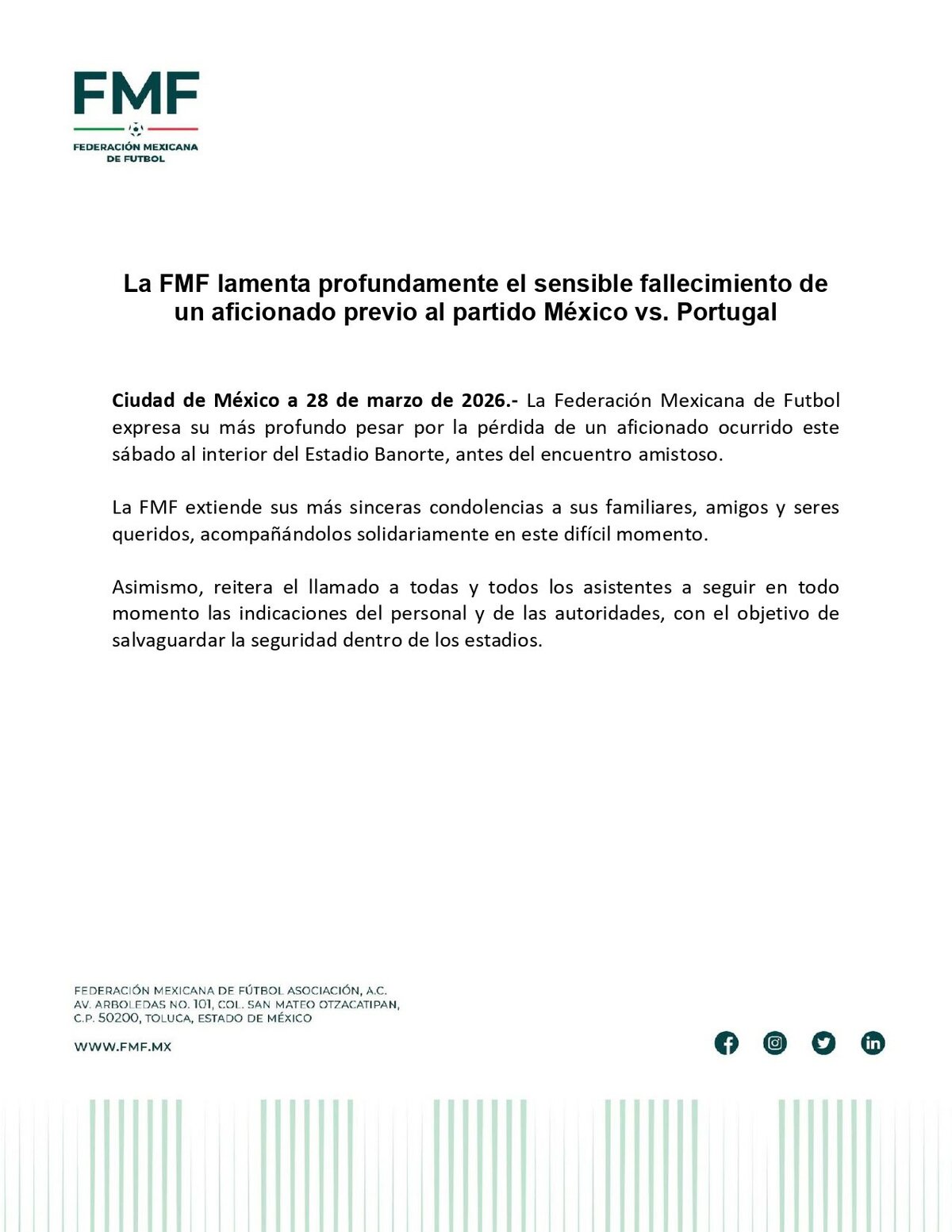 FMF
FEDERACIÓN MEXICANA DE FUTBOL

La FMF lamenta profundamente el sensible fallecimiento de un aficionado previo al partido México vs. Portugal

Ciudad de México a 28 de marzo de 2026.- La Federación Mexicana de Futbol expresa su más profundo pesar por la pérdida de un aficionado ocurrido este sábado al interior del Estadio Banorte, antes del encuentro amistoso.

La FMF extiende sus más sinceras condolencias a sus familiares, amigos y seres queridos, acompañándolos solidariamente en este difícil momento.

Asimismo, reitera el llamado a todas y todos los asistentes a seguir en todo momento las indicaciones del personal y de las autoridades, con el objetivo de salvaguardar la seguridad dentro de los estadios.

FEDERACIÓN MEXICANA DE FÚTBOL ASOCIACIÓN, A.C.
AV. ARBOLEDAS NO. 101, COL. SAN MATEO OTZACATIPAN,
C.P. 50200, TOLUCA, ESTADO DE MÉXICO

WWW.FMF.MX